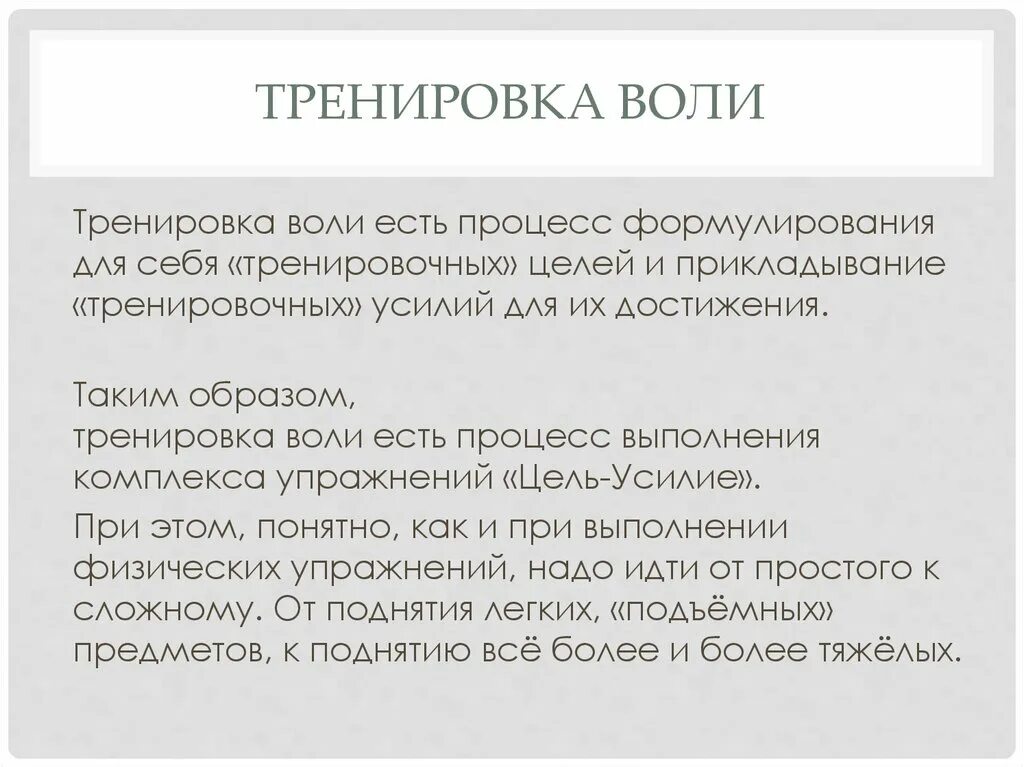 ТРЕНИРОВКА ВОЛИ

Тренировка воли есть процесс формулирования для себя «тренировочных» целей и прикладывание «тренировочных» усилий для их достижения.

Таким образом,
тренировка воли есть процесс выполнения комплекса упражнений «Цель-Усилие».

При этом, понятно, как и при выполнении физических упражнений, надо идти от простого к сложному. От поднятия легких, «подъёмных» предметов, к поднятию всё более и более тяжёлых.